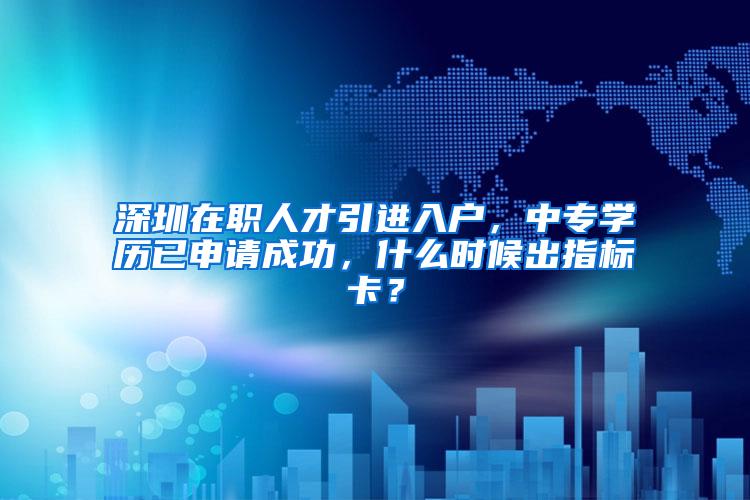 深圳在职人才引进入户，中专学历已申请成功，什么时候出指标卡？